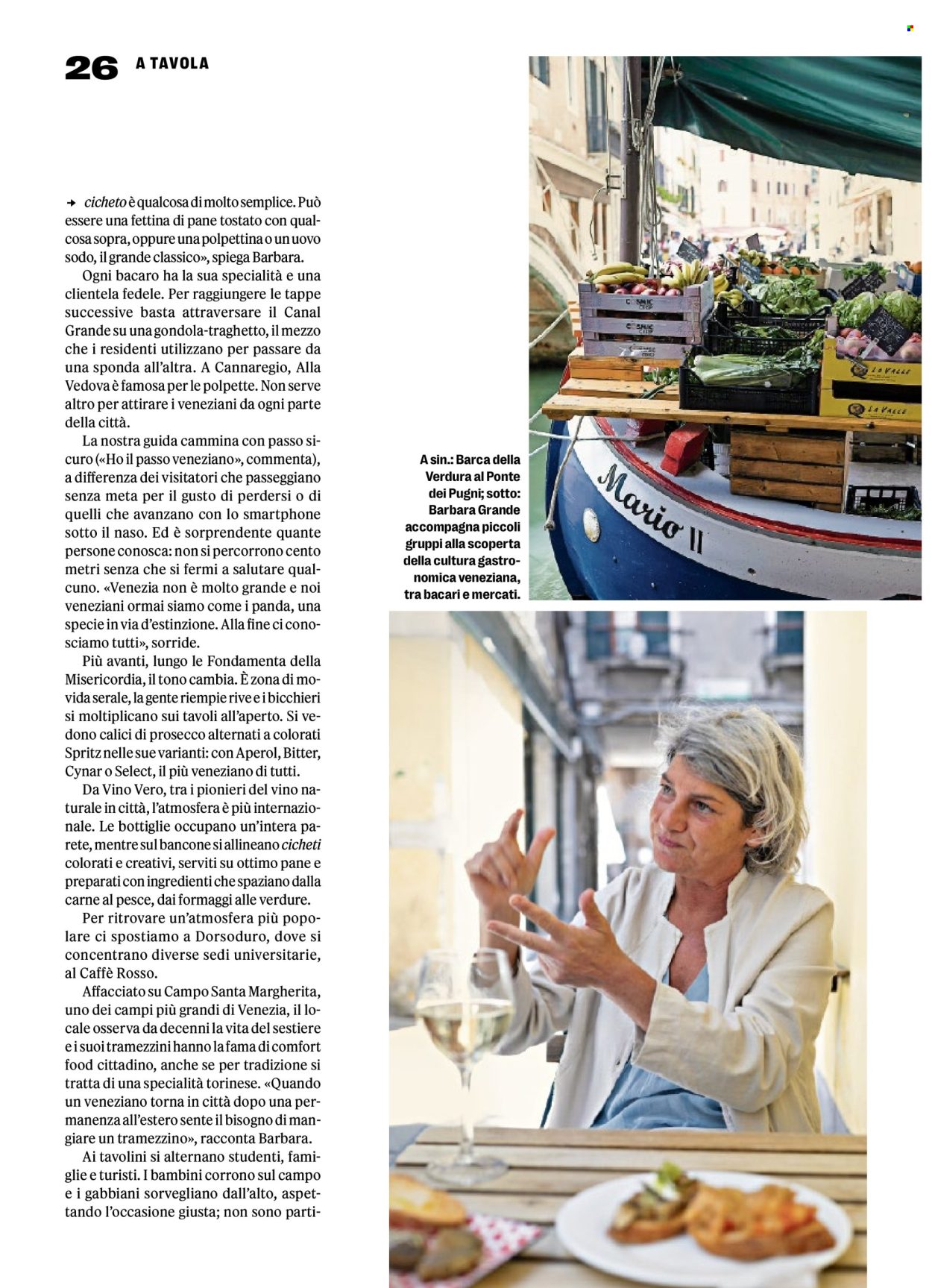 26 A TAVOLA

→ cicheto è qualcosa di molto semplice. Può essere una fettina di pane tostato con qualcosa sopra, oppure una polpettina o un uovo sodo, il grande classico», spiega Barbara.

Ogni bacaro ha la sua specialità e una clientela fedele. Per raggiungere le tappe successive basta attraversare il Canal Grande su una gondola-traghetto, il mezzo che i residenti utilizzano per passare da una sponda all'altra. A Cannaregio, Alla Vedova è famosa per le polpette. Non serve altro per attirare i veneziani da ogni parte della città.

La nostra guida cammina con passo sicuro («Ho il passo veneziano», commenta), a differenza dei visitatori che passeggiano senza meta per il gusto di perdersi o di quelli che avanzano con lo smartphone sotto il naso. Ed è sorprendente quante persone conosca: non si percorrono cento metri senza che si fermi a salutare qualcuno. «Venezia non è molto grande e noi veneziani ormai siamo come i panda, una specie in via d'estinzione. Alla fine ci conosciamo tutti», sorride.

Più avanti, lungo le Fondamenta della Misericordia, il tono cambia. È zona di movida serale, la gente riempie rive e i bicchieri si moltiplicano sui tavoli all'aperto. Si vedono calici di prosecco alternati a colorati Spritz nelle sue varianti: con Aperol, Bitter, Cynar o Select, il più veneziano di tutti.

Da Vino Vero, tra i pionieri del vino naturale in città, l'atmosfera è più internazionale. Le bottiglie occupano un'intera parete, mentre sul bancone si allineano cicheti colorati e creativi, serviti su ottimo pane e preparati con ingredienti che spaziano dalla carne al pesce, dai formaggi alle verdure.

Per ritrovare un'atmosfera più popolare ci spostiamo a Dorsoduro, dove si concentrano diverse sedi universitarie, al Caffè Rosso.

Affacciato su Campo Santa Margherita, uno dei campi più grandi di Venezia, il locale osserva da decenni la vita del sestiere e i suoi tramezzini hanno la fama di comfort food cittadino, anche se per tradizione si tratta di una specialità torinese. «Quando un veneziano torna in città dopo una permanenza all'estero sente il bisogno di mangiare un tramezzino», racconta Barbara.

Ai tavolini si alternano studenti, famiglie e turisti. I bambini corrono sul campo e i gabbiani sorvegliano dall'alto, aspettando l'occasione giusta; non sono parti-

A sin.: Barca della Verdura al Ponte dei Pugni; sotto: Barbara Grande accompagna piccoli gruppi alla scoperta della cultura gastronomica veneziana, tra bacari e mercati.

Mario II

LA VALLE

LA VALLE